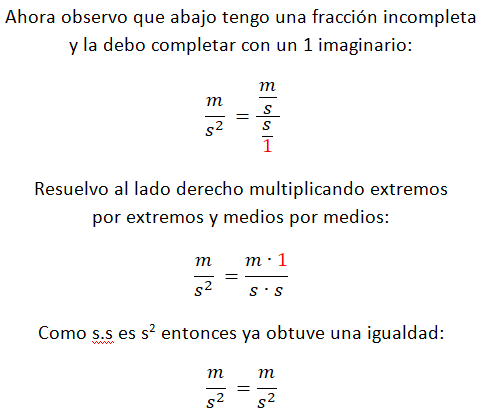 Ahora observo que abajo tengo una fracción incompleta y la debo completar con un 1 imaginario:

$\frac{m}{s^2} = \frac{\frac{m}{s}}{\frac{s}{1}}$

Resuelvo al lado derecho multiplicando extremos por extremos y medios por medios:

$\frac{m}{s^2} = \frac{m \cdot 1}{s \cdot s}$

Como s.s es $s^2$ entonces ya obtuve una igualdad:

$\frac{m}{s^2} = \frac{m}{s^2}$